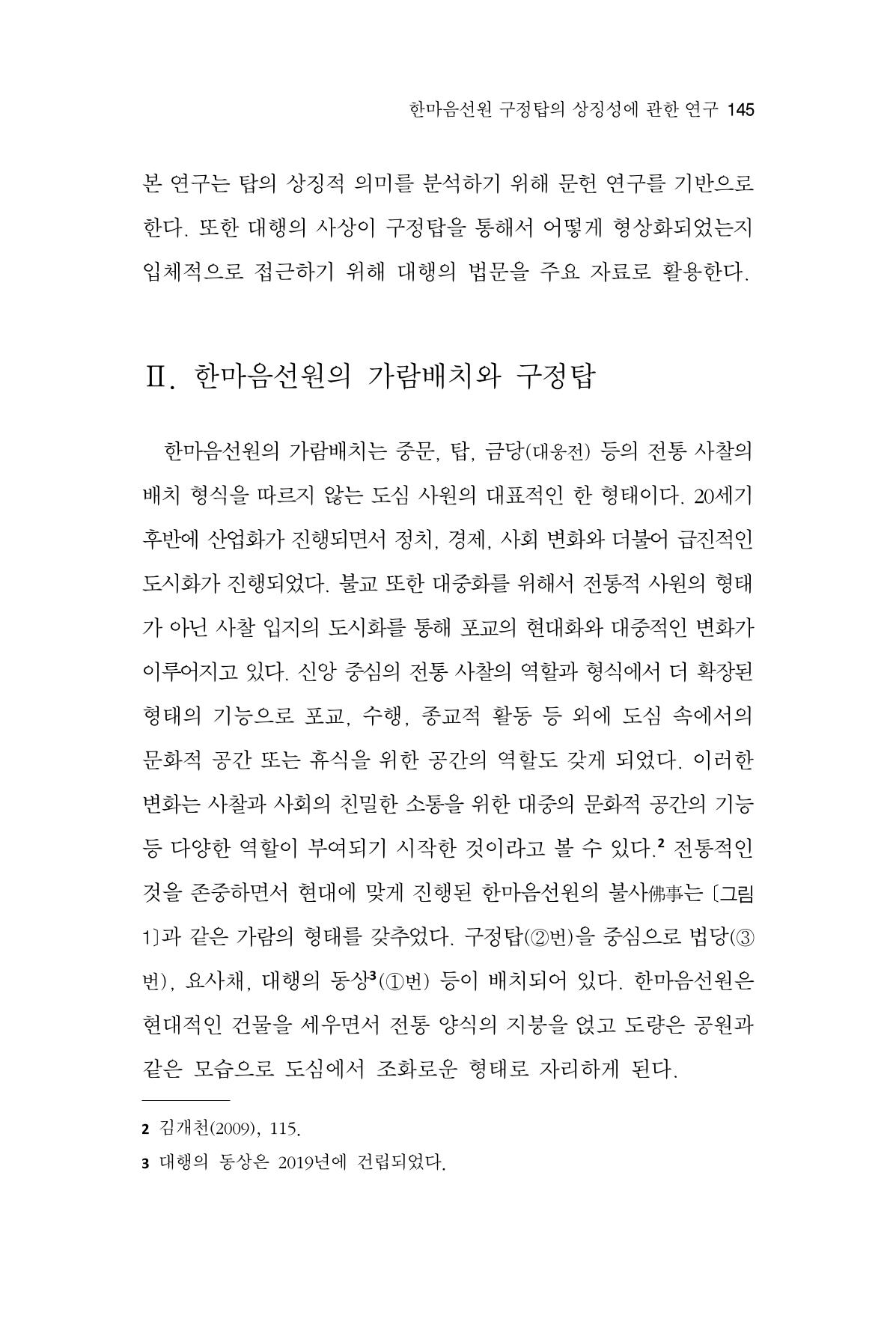 한마음선원 구정탑의 상징성에 관한 연구 145

본 연구는 탑의 상징적 의미를 분석하기 위해 문헌 연구를 기반으로 한다. 또한 대행의 사상이 구정탑을 통해서 어떻게 형상화되었는지 입체적으로 접근하기 위해 대행의 법문을 주요 자료로 활용한다.

Ⅱ. 한마음선원의 가람배치와 구정탑

한마음선원의 가람배치는 중문, 탑, 금당(대웅전) 등의 전통 사찰의 배치 형식을 따르지 않는 도심 사원의 대표적인 한 형태이다. 20세기 후반에 산업화가 진행되면서 정치, 경제, 사회 변화와 더불어 급진적인 도시화가 진행되었다. 불교 또한 대중화를 위해서 전통적 사원의 형태가 아닌 사찰 입지의 도시화를 통해 포교의 현대화와 대중적인 변화가 이루어지고 있다. 신앙 중심의 전통 사찰의 역할과 형식에서 더 확장된 형태의 기능으로 포교, 수행, 종교적 활동 등 외에 도심 속에서의 문화적 공간 또는 휴식을 위한 공간의 역할도 갖게 되었다. 이러한 변화는 사찰과 사회의 친밀한 소통을 위한 대중의 문화적 공간의 기능 등 다양한 역할이 부여되기 시작한 것이라고 볼 수 있다.$^{2}$ 전통적인 것을 존중하면서 현대에 맞게 진행된 한마음선원의 불사佛事는 〔그림 1〕과 같은 가람의 형태를 갖추었다. 구정탑(②번)을 중심으로 법당(③번), 요사채, 대행의 동상$^{3}$(①번) 등이 배치되어 있다. 한마음선원은 현대적인 건물을 세우면서 전통 양식의 지붕을 얹고 도량은 공원과 같은 모습으로 도심에서 조화로운 형태로 자리하게 된다.

2 김개천(2009), 115.

3 대행의 동상은 2019년에 건립되었다.